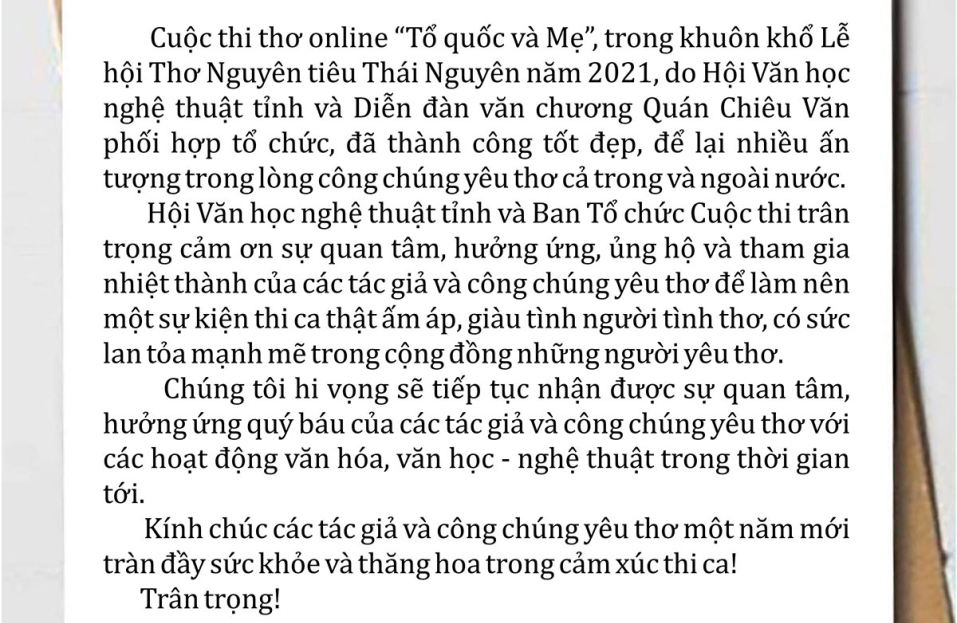 Cuộc thi thơ online "Tổ quốc và Mẹ", trong khuôn khổ Lễ hội Thơ Nguyên tiêu Thái Nguyên năm 2021, do Hội Văn học nghệ thuật tỉnh và Diễn đàn văn chương Quán Chiêu Văn phối hợp tổ chức, đã thành công tốt đẹp, để lại nhiều ấn tượng trong lòng công chúng yêu thơ cả trong và ngoài nước.

Hội Văn học nghệ thuật tỉnh và Ban Tổ chức Cuộc thi trân trọng cảm ơn sự quan tâm, hưởng ứng, ủng hộ và tham gia nhiệt thành của các tác giả và công chúng yêu thơ để làm nên một sự kiện thi ca thật ấm áp, giàu tình người tình thơ, có sức lan tỏa mạnh mẽ trong cộng đồng những người yêu thơ.

Chúng tôi hi vọng sẽ tiếp tục nhận được sự quan tâm, hưởng ứng quý báu của các tác giả và công chúng yêu thơ với các hoạt động văn hóa, văn học - nghệ thuật trong thời gian tới.

Kính chúc các tác giả và công chúng yêu thơ một năm mới tràn đầy sức khỏe và thăng hoa trong cảm xúc thi ca!

Trân trọng!